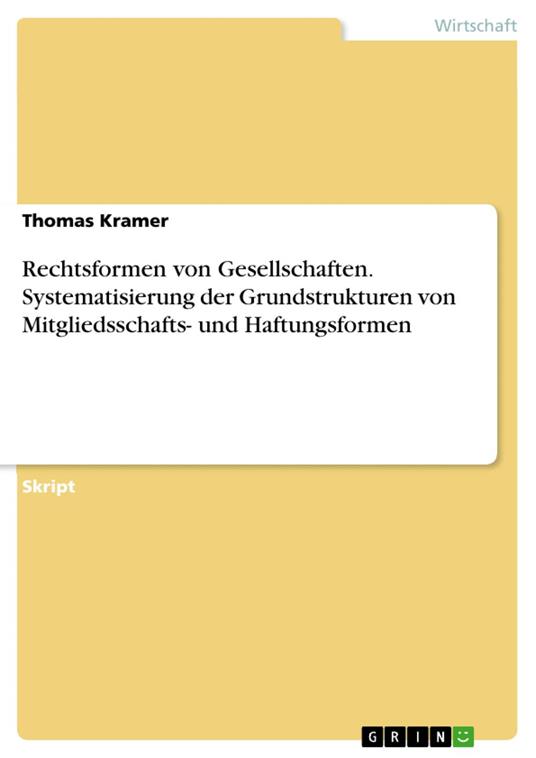 Wirtschaft

Thomas Kramer

Rechtsformen von Gesellschaften. Systematisierung der Grundstrukturen von Mitgliedsschafts- und Haftungsformen

Skript

GRIN